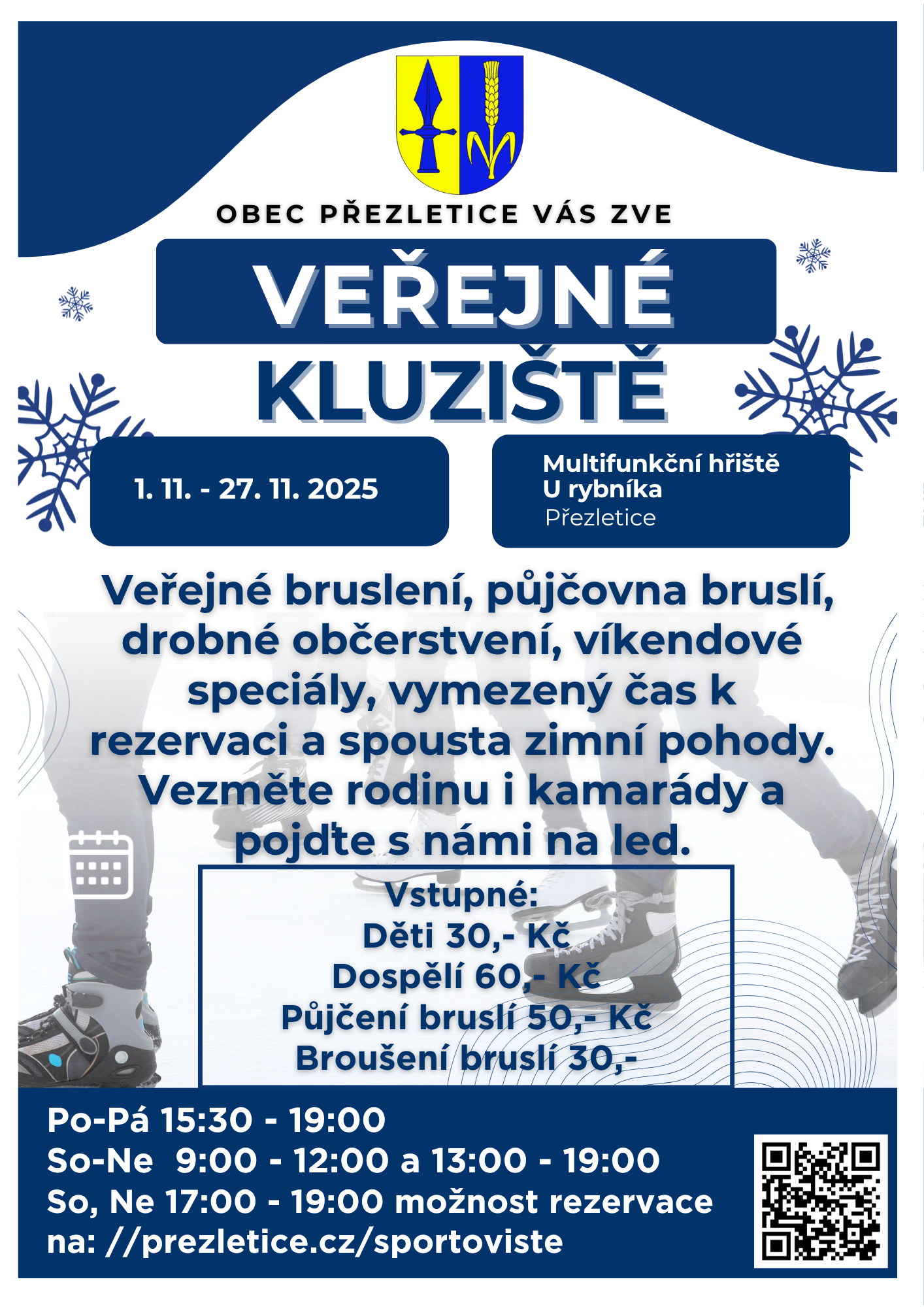 OBEC PŘEZLETICE VÁS ZVE

VEŘEJNÉ KLUZIŠTĚ

1. 11. - 27. 11. 2025

Multifunkční hřiště
U rybníka
Přezletice

Veřejné bruslení, půjčovna bruslí, drobné občerstvení, víkendové speciály, vymezený čas k rezervaci a spousta zimní pohody. Vezměte rodinu i kamarády a pojďte s námi na led.

Vstupné:
Děti 30,- Kč
Dospělí 60,- Kč
Půjčení bruslí 50,- Kč
Broušení bruslí 30,-

Po-Pá 15:30 - 19:00
So-Ne 9:00 - 12:00 a 13:00 - 19:00
So, Ne 17:00 - 19:00 možnost rezervace na: //prezletice.cz/sportoviste